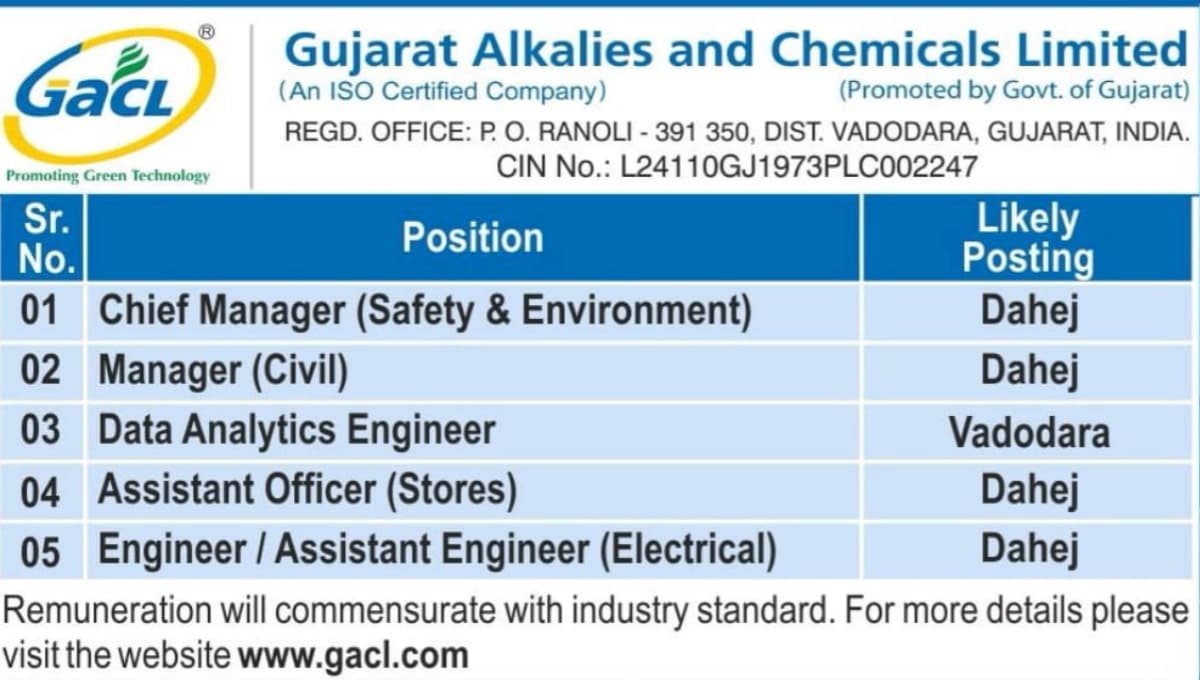 GACL®
Promoting Green Technology

Gujarat Alkalies and Chemicals Limited
(An ISO Certified Company) (Promoted by Govt. of Gujarat)
REGD. OFFICE: P. O. RANOLI - 391 350, DIST. VADODARA, GUJARAT, INDIA.
CIN No.: L24110GJ1973PLC002247

| Sr. No. | Position | Likely Posting |
|---|---|---|
| 01 | Chief Manager (Safety & Environment) | Dahej |
| 02 | Manager (Civil) | Dahej |
| 03 | Data Analytics Engineer | Vadodara |
| 04 | Assistant Officer (Stores) | Dahej |
| 05 | Engineer / Assistant Engineer (Electrical) | Dahej |

Remuneration will commensurate with industry standard. For more details please visit the website www.gacl.com